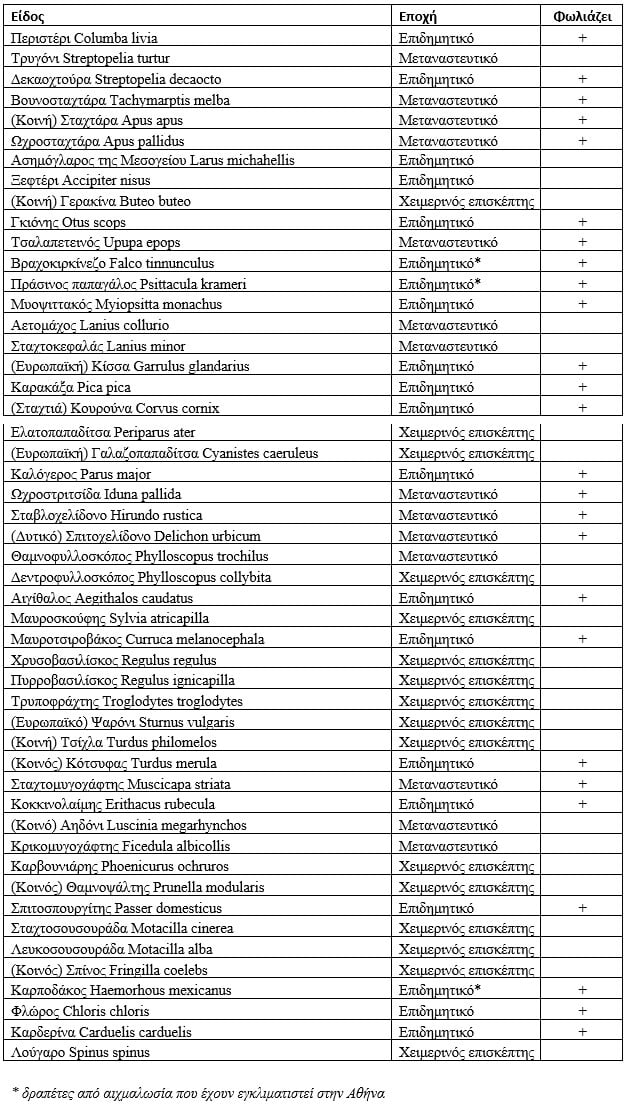 | Είδος | Εποχή | Φωλιάζει |
|---|---|---|
| Περιστέρι Columba livia | Επιδημητικό | + |
| Τρυγόνι Streptopelia turtur | Μεταναστευτικό | |
| Δεκαοχτούρα Streptopelia decaocto | Επιδημητικό | + |
| Βουνοσταχτάρα Tachymarptis melba | Μεταναστευτικό | + |
| (Κοινή) Σταχτάρα Apus apus | Μεταναστευτικό | + |
| Ωχροσταχτάρα Apus pallidus | Μεταναστευτικό | + |
| Ασημόγλαρος της Μεσογείου Larus michahellis | Επιδημητικό | |
| Ξεφτέρι Accipiter nisus | Επιδημητικό | |
| (Κοινή) Γερακίνα Buteo buteo | Χειμερινός επισκέπτης | |
| Γκιώνης Otus scops | Επιδημητικό | + |
| Τσαλαπετεινός Upupa epops | Μεταναστευτικό | + |
| Βραχοκιρκίνεζο Falco tinnunculus | Επιδημητικό* | + |
| Πράσινος παπαγάλος Psittacula krameri | Επιδημητικό* | + |
| Μυοψιττακός Myiopsitta monachus | Επιδημητικό | + |
| Αετομάχος Lanius collurio | Μεταναστευτικό | |
| Σταχτοκεφαλάς Lanius minor | Μεταναστευτικό | |
| (Ευρωπαϊκή) Κίσσα Garrulus glandarius | Επιδημητικό | + |
| Καρακάξα Pica pica | Επιδημητικό | + |
| (Σταχτιά) Κουρούνα Corvus cornix | Επιδημητικό | + |
| Ελατοπαπαδίτσα Periparus ater | Χειμερινός επισκέπτης | |
| (Ευρωπαϊκή) Γαλαζοπαπαδίτσα Cyanistes caeruleus | Χειμερινός επισκέπτης | |
| Καλόγερος Parus major | Επιδημητικό | + |
| Ωχροστριτσίδα Iduna pallida | Μεταναστευτικό | + |
| Σταβλοχελίδονο Hirundo rustica | Μεταναστευτικό | + |
| (Δυτικό) Σπιτοχελίδονο Delichon urbicum | Μεταναστευτικό | + |
| Θαμνοφυλλοσκόπος Phylloscopus trochilus | Μεταναστευτικό | |
| Δεντροφυλλοσκόπος Phylloscopus collybita | Χειμερινός επισκέπτης | |
| Αιγίθαλος Aegithalos caudatus | Επιδημητικό | + |
| Μαυροσκούφης Sylvia atricapilla | Χειμερινός επισκέπτης | |
| Μαυροτσιροβάκος Curruca melanocephala | Επιδημητικό | + |
| Χρυσοβασιλίσκος Regulus regulus | Χειμερινός επισκέπτης | |
| Πυρροβασιλίσκος Regulus ignicapilla | Χειμερινός επισκέπτης | |
| Τρυποφράχτης Troglodytes troglodytes | Χειμερινός επισκέπτης | |
| (Ευρωπαϊκό) Ψαρόνι Sturnus vulgaris | Χειμερινός επισκέπτης | |
| (Κοινή) Τσίχλα Turdus philomelos | Χειμερινός επισκέπτης | |
| (Κοινός) Κότσυφας Turdus merula | Επιδημητικό | + |
| Σταχτομυγοχάφτης Muscicapa striata | Μεταναστευτικό | + |
| Κοκκινολαίμης Erithacus rubecula | Επιδημητικό | + |
| (Κοινό) Αηδόνι Luscinia megarhynchos | Μεταναστευτικό | |
| Κρικομυγοχάφτης Ficedula albicollis | Μεταναστευτικό | |
| Καρβουνιάρης Phoenicurus ochruros | Χειμερινός επισκέπτης | |
| (Κοινός) Θαμνοψάλτης Prunella modularis | Χειμερινός επισκέπτης | |
| Σπιτοσπουργίτης Passer domesticus | Επιδημητικό | + |
| Σταχτοσουσουράδα Motacilla cinerea | Χειμερινός επισκέπτης | |
| Λευκοσουσουράδα Motacilla alba | Χειμερινός επισκέπτης | |
| (Κοινός) Σπίνος Fringilla coelebs | Χειμερινός επισκέπτης | |
| Καρποδάκος Haemorhous mexicanus | Επιδημητικό* | + |
| Φλώρος Chloris chloris | Επιδημητικό | + |
| Καρδερίνα Carduelis carduelis | Επιδημητικό | + |
| Λούγαρο Spinus spinus | Χειμερινός επισκέπτης | |

* δραπέτες από αιχμαλωσία που έχουν εγκλιματιστεί στην Αθήνα